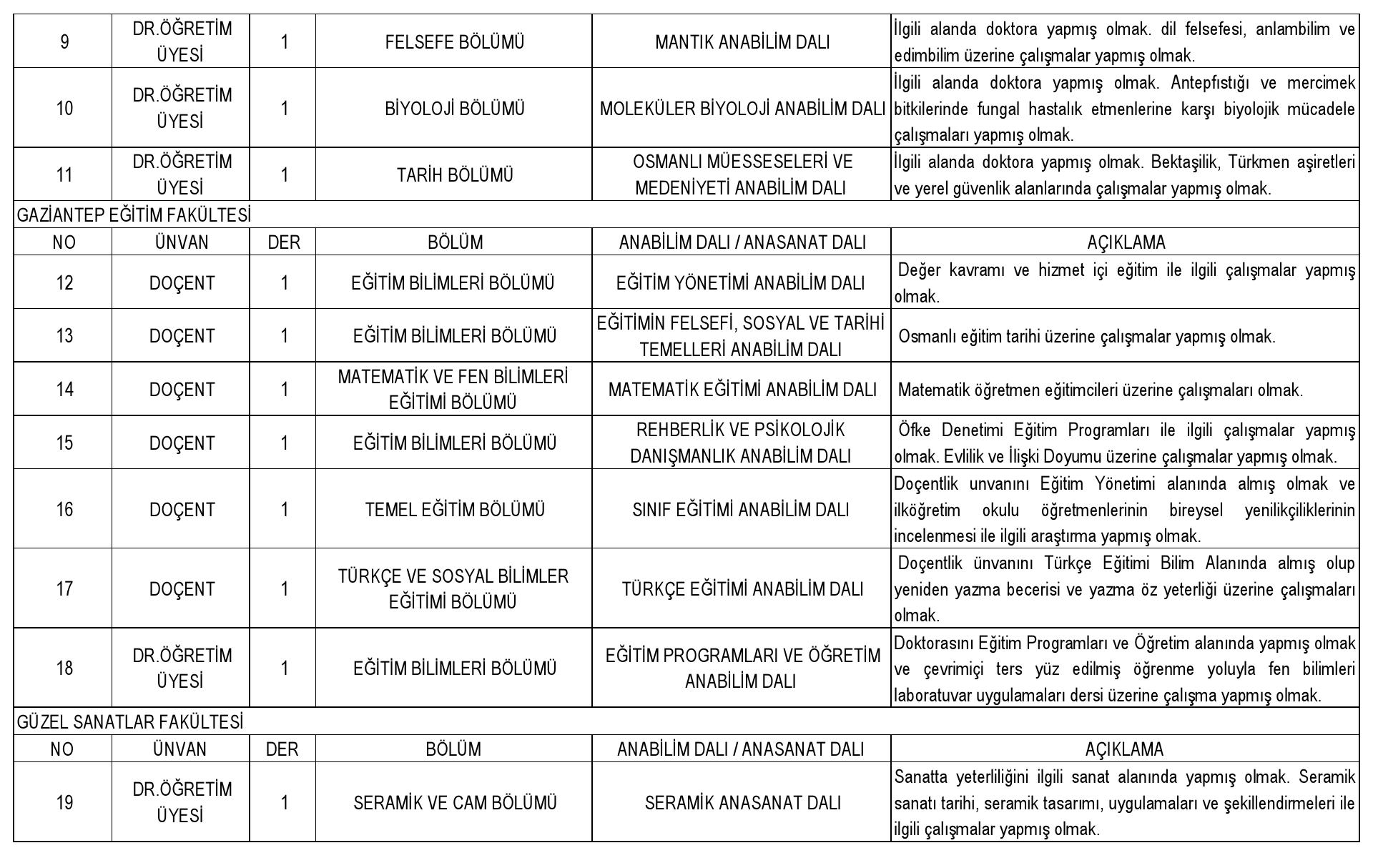 | 9 | DR.ÖĞRETİM ÜYESİ | 1 | FELSEFE BÖLÜMÜ | MANTIK ANABİLİM DALI | İlgili alanda doktora yapmış olmak. dil felsefesi, anlambilim ve edimbilim üzerine çalışmalar yapmış olmak. |
|---|---|---|---|---|---|
| 10 | DR.ÖĞRETİM ÜYESİ | 1 | BİYOLOJİ BÖLÜMÜ | MOLEKÜLER BİYOLOJİ ANABİLİM DALI | İlgili alanda doktora yapmış olmak. Antepfıstığı ve mercimek bitkilerinde fungal hastalık etmenlerine karşı biyolojik mücadele çalışmaları yapmış olmak. |
| 11 | DR.ÖĞRETİM ÜYESİ | 1 | TARİH BÖLÜMÜ | OSMANLI MÜESSESELERİ VE MEDENİYETİ ANABİLİM DALI | İlgili alanda doktora yapmış olmak. Bektaşilik, Türkmen aşiretleri ve yerel güvenlik alanlarında çalışmalar yapmış olmak. |
| GAZİANTEP EĞİTİM FAKÜLTESİ | | | | | |
| NO | ÜNVAN | DER | BÖLÜM | ANABİLİM DALI / ANASANAT DALI | AÇIKLAMA |
| 12 | DOÇENT | 1 | EĞİTİM BİLİMLERİ BÖLÜMÜ | EĞİTİM YÖNETİMİ ANABİLİM DALI | Değer kavramı ve hizmet içi eğitim ile ilgili çalışmalar yapmış olmak. |
| 13 | DOÇENT | 1 | EĞİTİM BİLİMLERİ BÖLÜMÜ | EĞİTİMİN FELSEFİ, SOSYAL VE TARİHİ TEMELLERİ ANABİLİM DALI | Osmanlı eğitim tarihi üzerine çalışmalar yapmış olmak. |
| 14 | DOÇENT | 1 | MATEMATİK VE FEN BİLİMLERİ EĞİTİMİ BÖLÜMÜ | MATEMATİK EĞİTİMİ ANABİLİM DALI | Matematik öğretmen eğitimcileri üzerine çalışmaları olmak. |
| 15 | DOÇENT | 1 | EĞİTİM BİLİMLERİ BÖLÜMÜ | REHBERLİK VE PSİKOLOJİK DANIŞMANLIK ANABİLİM DALI | Öfke Denetimi Eğitim Programları ile ilgili çalışmalar yapmış olmak. Evlilik ve İlişki Doyumu üzerine çalışmalar yapmış olmak. |
| 16 | DOÇENT | 1 | TEMEL EĞİTİM BÖLÜMÜ | SINIF EĞİTİMİ ANABİLİM DALI | Doçentlik unvanını Eğitim Yönetimi alanında almış olmak ve ilköğretim okulu öğretmenlerinin bireysel yenilikçiliklerinin incelenmesi ile ilgili araştırma yapmış olmak. |
| 17 | DOÇENT | 1 | TÜRKÇE VE SOSYAL BİLİMLER EĞİTİMİ BÖLÜMÜ | TÜRKÇE EĞİTİMİ ANABİLİM DALI | Doçentlik ünvanını Türkçe Eğitimi Bilim Alanında almış olup yeniden yazma becerisi ve yazma öz yeterliği üzerine çalışmaları olmak. |
| 18 | DR.ÖĞRETİM ÜYESİ | 1 | EĞİTİM BİLİMLERİ BÖLÜMÜ | EĞİTİM PROGRAMLARI VE ÖĞRETİM ANABİLİM DALI | Doktorasını Eğitim Programları ve Öğretim alanında yapmış olmak ve çevrimiçi ters yüz edilmiş öğrenme yoluyla fen bilimleri laboratuvar uygulamaları dersi üzerine çalışma yapmış olmak. |
| GÜZEL SANATLAR FAKÜLTESİ | | | | | |
| NO | ÜNVAN | DER | BÖLÜM | ANABİLİM DALI / ANASANAT DALI | AÇIKLAMA |
| 19 | DR.ÖĞRETİM ÜYESİ | 1 | SERAMİK VE CAM BÖLÜMÜ | SERAMİK ANASANAT DALI | Sanatta yeterliliğini ilgili sanat alanında yapmış olmak. Seramik sanatı tarihi, seramik tasarımı, uygulamaları ve şekillendirmeleri ile ilgili çalışmalar yapmış olmak. |